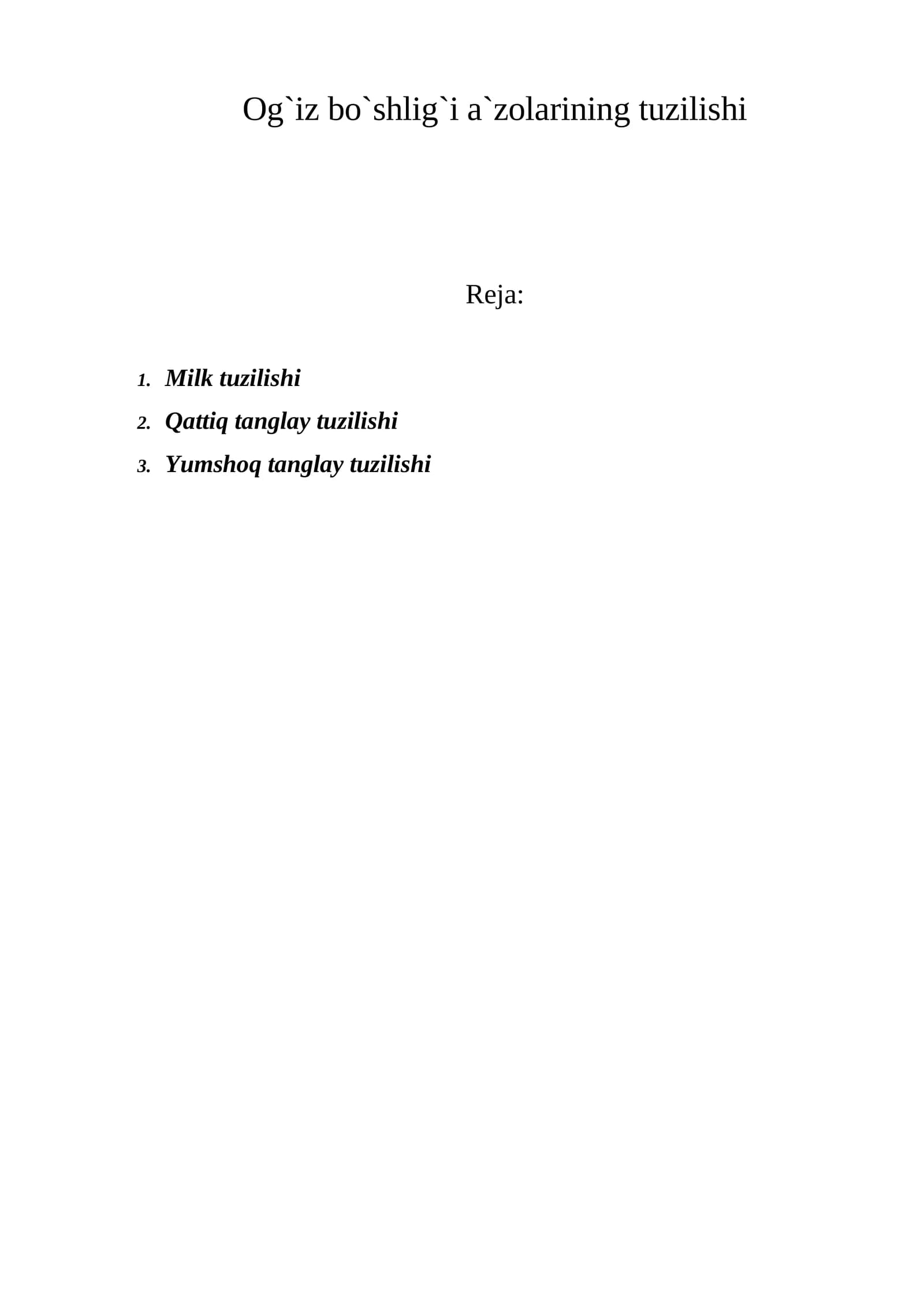 Og`iz bo`shlig`i a`zolarining tuzilishi

Reja:

1. Milk tuzilishi
2. Qattiq tanglay tuzilishi
3. Yumshoq tanglay tuzilishi